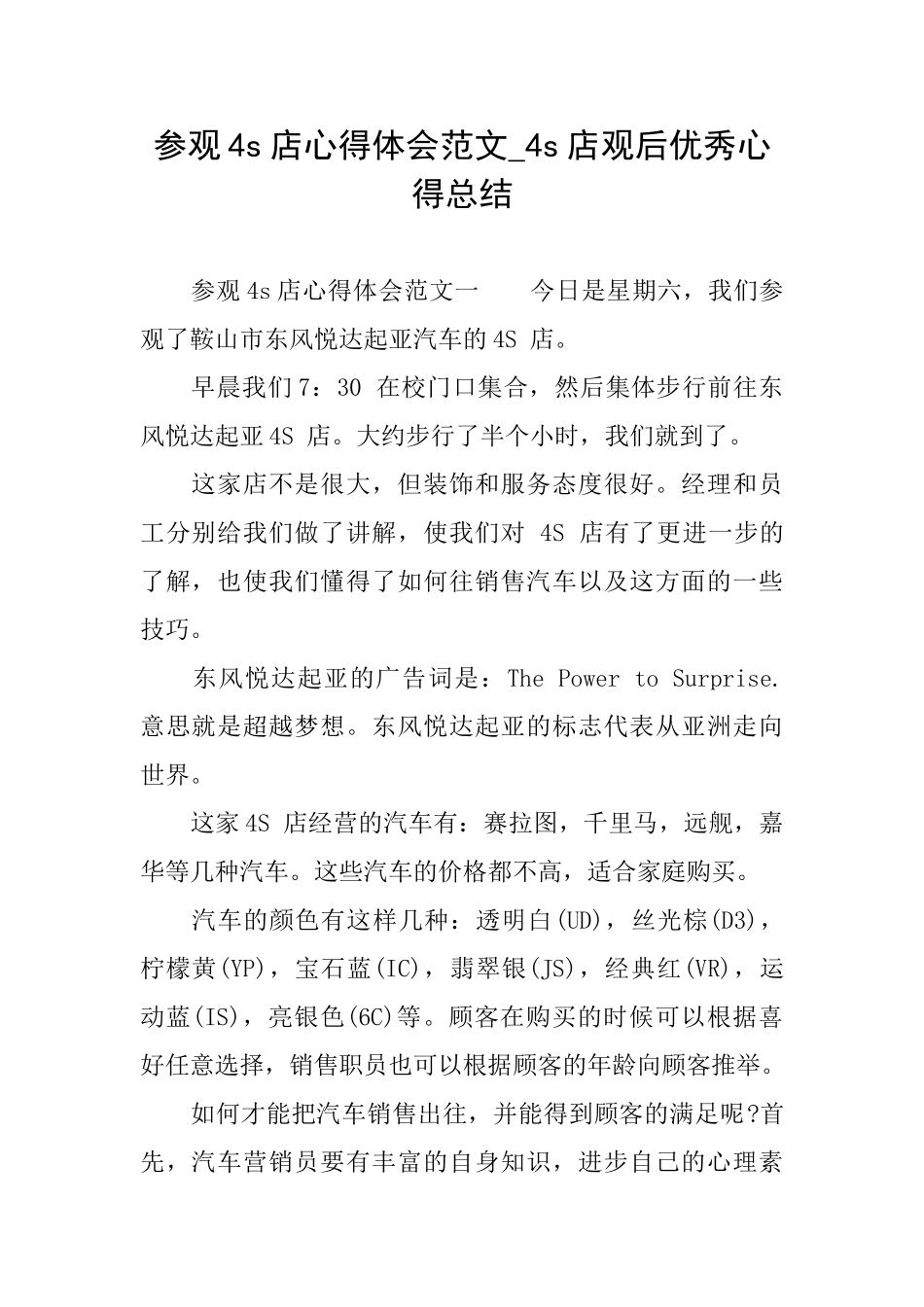 参观4s店心得体会范文_4s店观后优秀心得总结

参观4s店心得体会范文一　　今日是星期六，我们参观了鞍山市东风悦达起亚汽车的4S 店。

早晨我们7：30 在校门口集合，然后集体步行前往东风悦达起亚4S 店。大约步行了半个小时，我们就到了。

这家店不是很大，但装饰和服务态度很好。经理和员工分别给我们做了讲解，使我们对 4S 店有了更进一步的了解，也使我们懂得了如何往销售汽车以及这方面的一些技巧。

东风悦达起亚的广告词是：The Power to Surprise. 意思就是超越梦想。东风悦达起亚的标志代表从亚洲走向世界。

这家4S 店经营的汽车有：赛拉图，千里马，远舰，嘉华等几种汽车。这些汽车的价格都不高，适合家庭购买。

汽车的颜色有这样几种：透明白(UD)，丝光棕(D3)，柠檬黄(YP)，宝石蓝(IC)，翡翠银(JS)，经典红(VR)，运动蓝(IS)，亮银色(6C)等。顾客在购买的时候可以根据喜好任意选择，销售职员也可以根据顾客的年龄向顾客推举。

如何才能把汽车销售出往，并能得到顾客的满足呢?首先，汽车营销员要有丰富的自身知识，进步自己的心理素